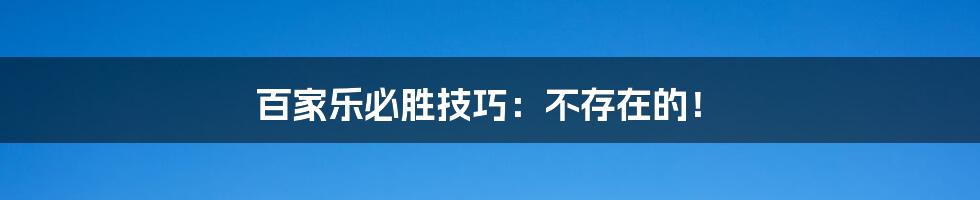 百家乐必胜技巧：不存在的！